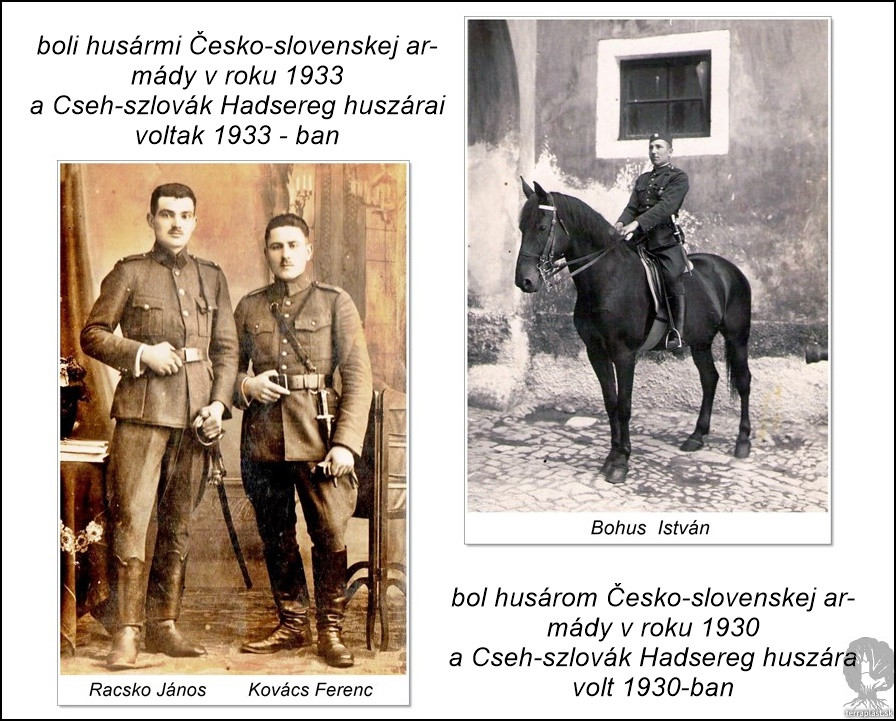 boli husármi Česko-slovenskej armády v roku 1933
a Cseh-szlovák Hadsereg huszárai
voltak 1933 - ban

Racsko János Kovács Ferenc

Bohus István

bol husárom Česko-slovenskej armády v roku 1930
a Cseh-szlovák Hadsereg huszára
volt 1930-ban

terraplast.sk